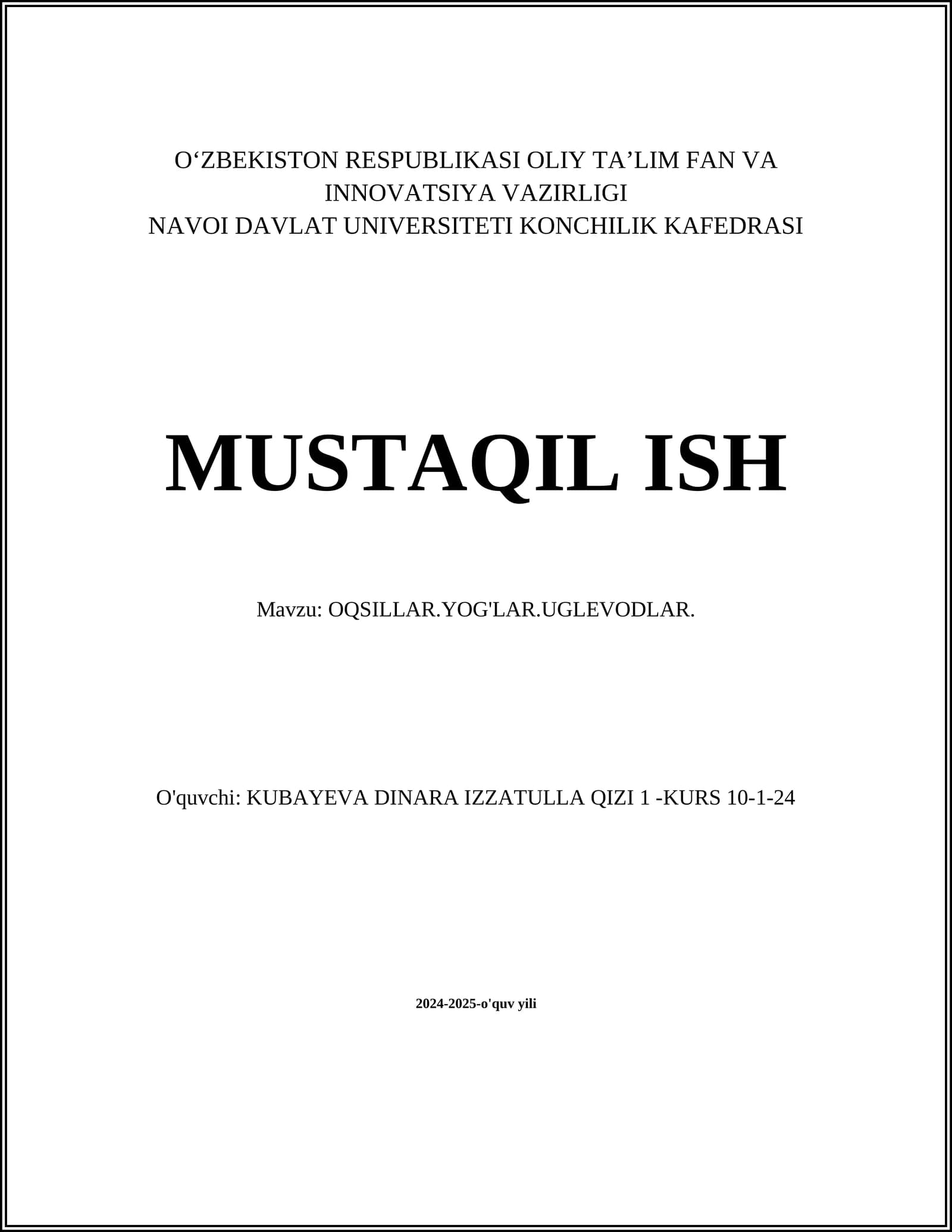 O‘ZBEKISTON RESPUBLIKASI OLIY TA’LIM FAN VA INNOVATSIYA VAZIRLIGI
NAVOI DAVLAT UNIVERSITETI KONCHILIK KAFEDRASI

MUSTAQIL ISH

Mavzu: OQSILLAR.YOG'LAR.UGLEVODLAR.

O'quvchi: KUBAYEVA DINARA IZZATULLA QIZI 1 -KURS 10-1-24

2024-2025-o'quv yili